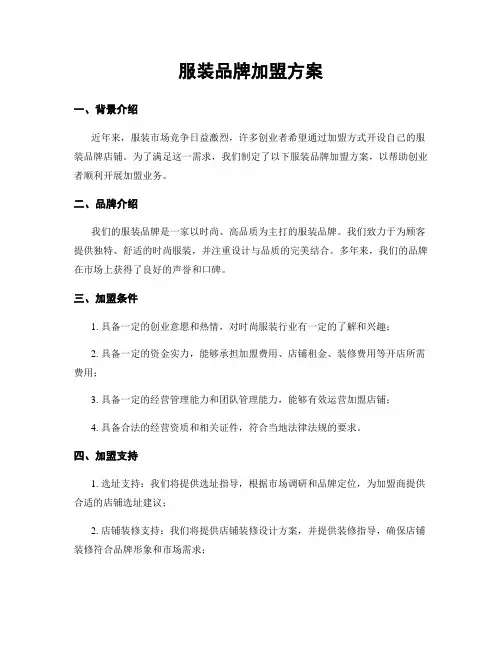 服装品牌加盟方案

一、背景介绍

近年来，服装市场竞争日益激烈，许多创业者希望通过加盟方式开设自己的服装品牌店铺。为了满足这一需求，我们制定了以下服装品牌加盟方案，以帮助创业者顺利开展加盟业务。

二、品牌介绍

我们的服装品牌是一家以时尚、高品质为主打的服装品牌。我们致力于为顾客提供独特、舒适的时尚服装，并注重设计与品质的完美结合。多年来，我们的品牌在市场上获得了良好的声誉和口碑。

三、加盟条件

1. 具备一定的创业意愿和热情，对时尚服装行业有一定的了解和兴趣；

2. 具备一定的资金实力，能够承担加盟费用、店铺租金、装修费用等开店所需费用；

3. 具备一定的经营管理能力和团队管理能力，能够有效运营加盟店铺；

4. 具备合法的经营资质和相关证件，符合当地法律法规的要求。

四、加盟支持

1. 选址支持：我们将提供选址指导，根据市场调研和品牌定位，为加盟商提供合适的店铺选址建议；

2. 店铺装修支持：我们将提供店铺装修设计方案，并提供装修指导，确保店铺装修符合品牌形象和市场需求；